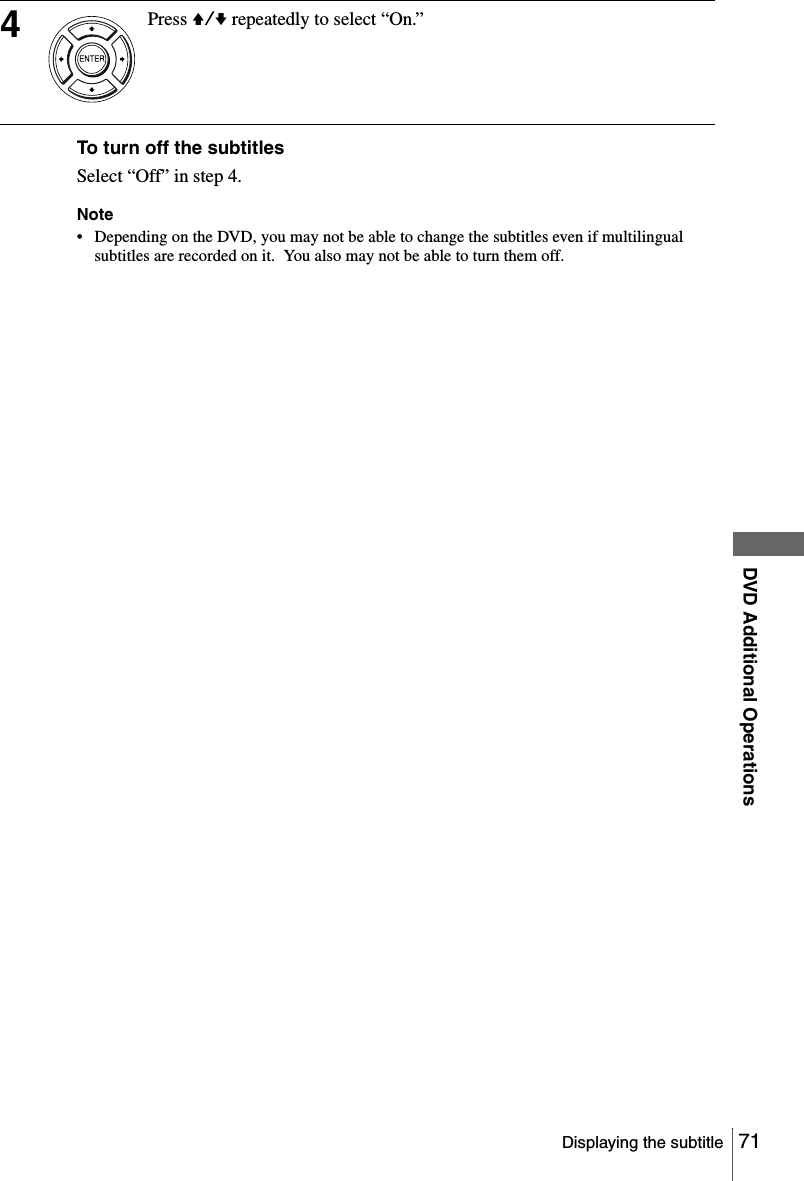 4

ENTER

Press ↑/↓ repeatedly to select "On."

To turn off the subtitles

Select "Off" in step 4.

Note

• Depending on the DVD, you may not be able to change the subtitles even if multilingual subtitles are recorded on it. You also may not be able to turn them off.

DVD Additional Operations

Displaying the subtitle 71